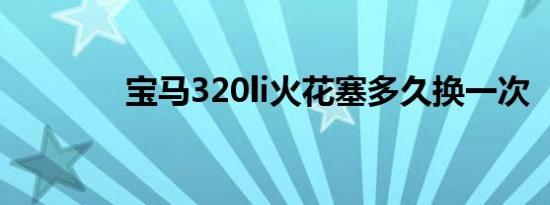 宝马320li火花塞多久换一次